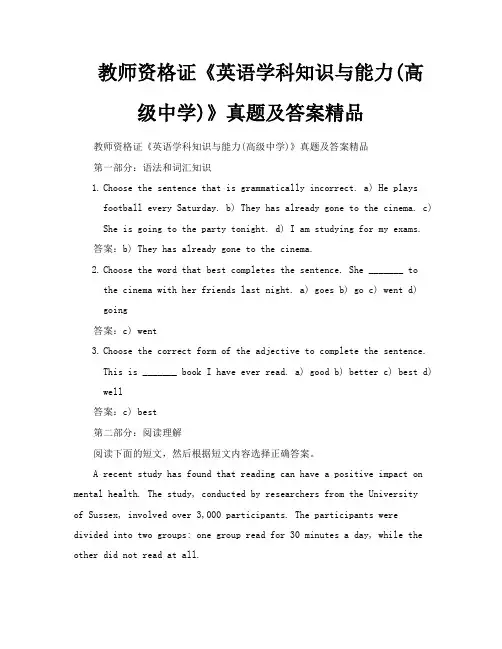 教师资格证《英语学科知识与能力(高级中学)》真题及答案精品

教师资格证《英语学科知识与能力(高级中学)》真题及答案精品

第一部分：语法和词汇知识

1. Choose the sentence that is grammatically incorrect. a) He plays football every Saturday. b) They has already gone to the cinema. c) She is going to the party tonight. d) I am studying for my exams.

答案：b) They has already gone to the cinema.

2. Choose the word that best completes the sentence. She _______ to the cinema with her friends last night. a) goes b) go c) went d) going

答案：c) went

3. Choose the correct form of the adjective to complete the sentence. This is _______ book I have ever read. a) good b) better c) best d) well

答案：c) best

第二部分：阅读理解

阅读下面的短文，然后根据短文内容选择正确答案。

A recent study has found that reading can have a positive impact on mental health. The study, conducted by researchers from the University of Sussex, involved over 3,000 participants. The participants were divided into two groups: one group read for 30 minutes a day, while the other did not read at all.